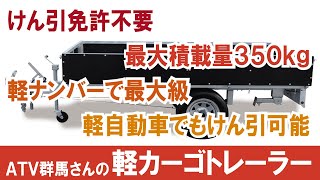 けん引免許不要

最大積載量350kg

軽ナンバーで最大級

軽自動車でもけん引可能

ATV群馬さんの軽カーゴトレーラー